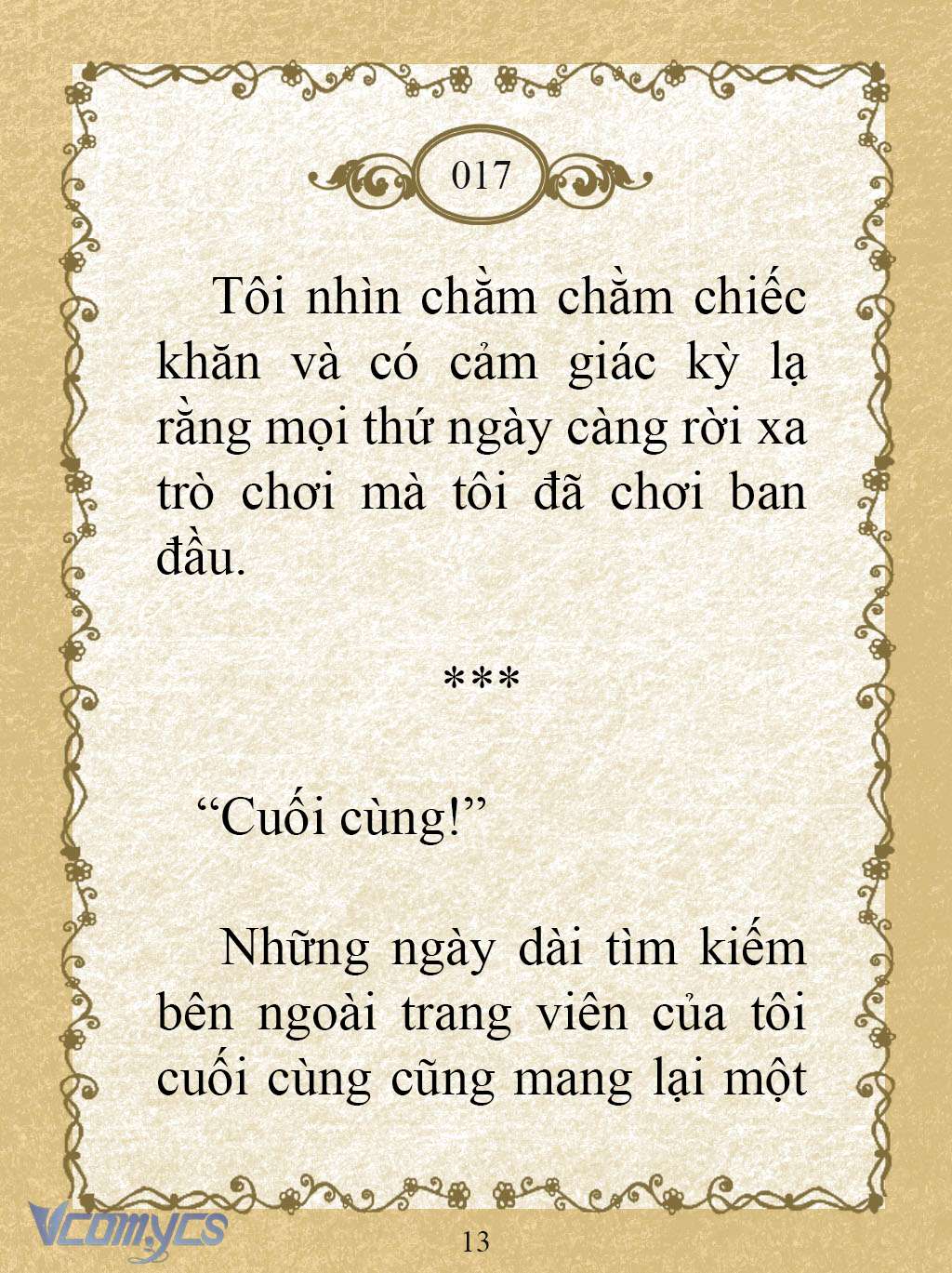 017

Tôi nhìn chằm chằm chiếc khăn và có cảm giác kỳ lạ rằng mọi thứ ngày càng rời xa trò chơi mà tôi đã chơi ban đầu.

***

“Cuối cùng!”

Những ngày dài tìm kiếm bên ngoài trang viên của tôi cuối cùng cũng mang lại một

Vcomycs

13